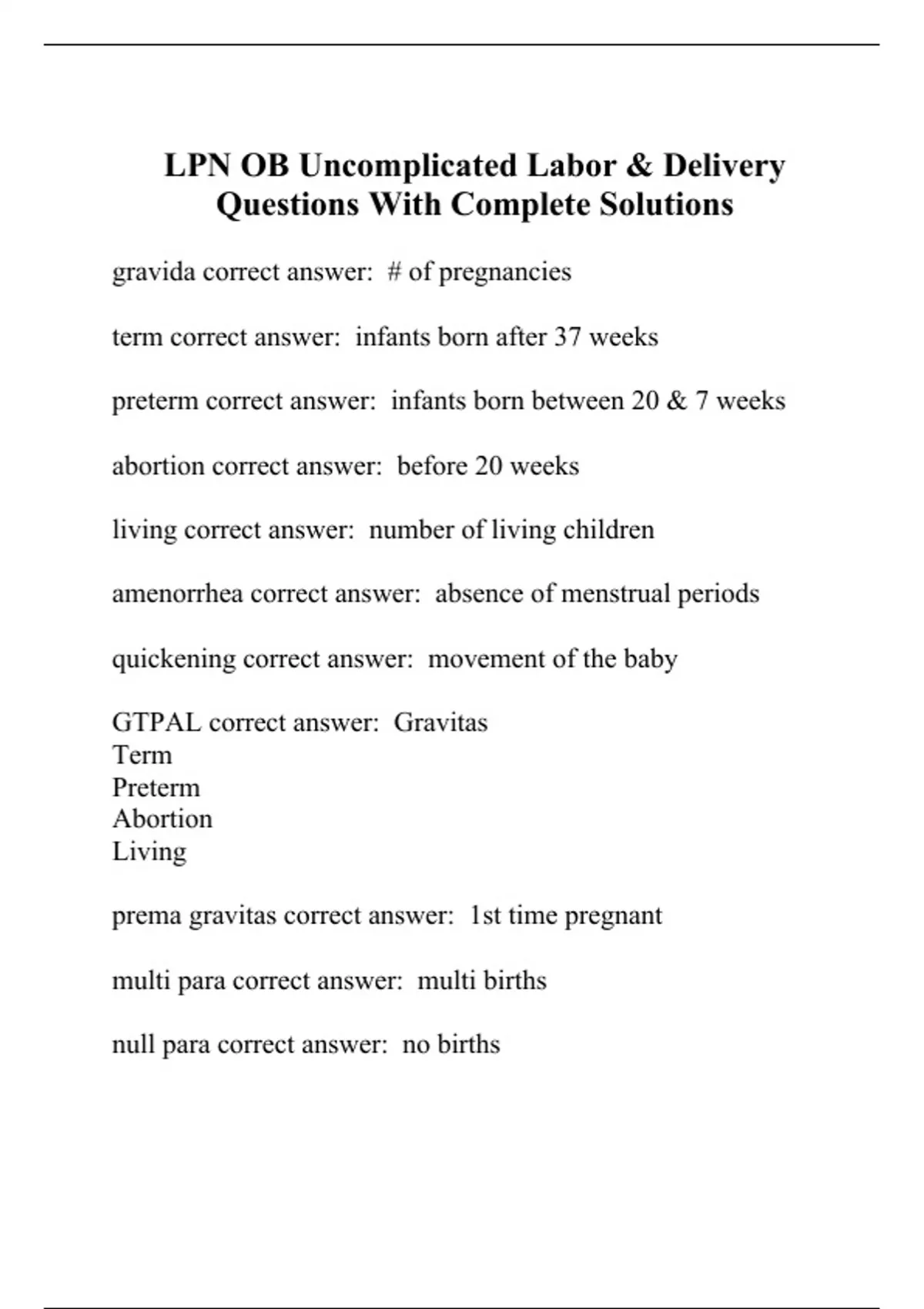 LPN OB Uncomplicated Labor & Delivery Questions With Complete Solutions

gravida correct answer: # of pregnancies

term correct answer: infants born after 37 weeks

preterm correct answer: infants born between 20 & 7 weeks

abortion correct answer: before 20 weeks

living correct answer: number of living children

amenorrhea correct answer: absence of menstrual periods

quickening correct answer: movement of the baby

GTPAL correct answer: Gravitas
Term
Preterm
Abortion
Living

prema gravitas correct answer: 1st time pregnant

multi para correct answer: multi births

null para correct answer: no births